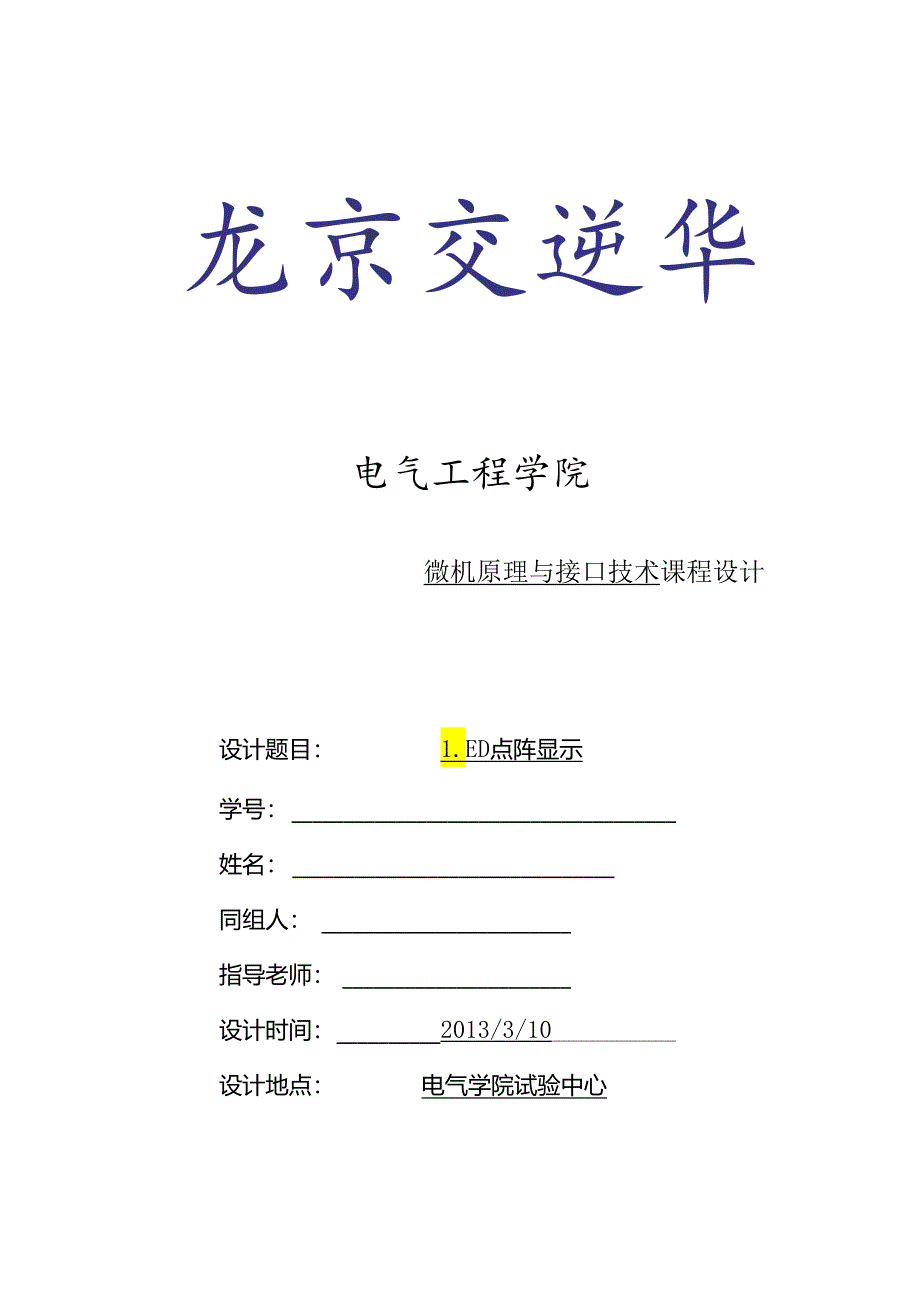 龙京交逆华

电气工程学院

微机原理与接口技术课程设计

设计题目: 1.ED点阵显示

学号:

姓名:

同组人:

指导老师:

设计时间: 2013/3/10

设计地点: 电气学院试验中心